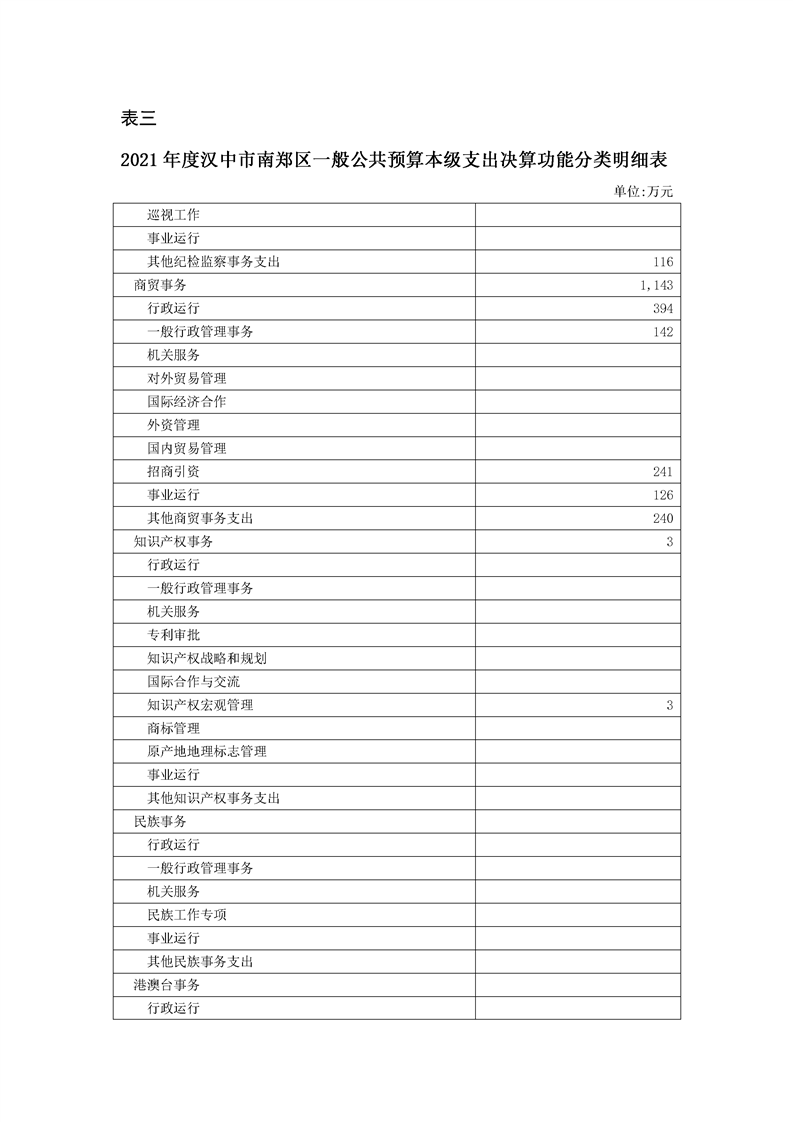 表三

2021年度汉中市南郑区一般公共预算本级支出决算功能分类明细表

单位:万元

| 巡视工作 | |
|---|---|
| 事业运行 | |
| 其他纪检监察事务支出 | 116 |
| 商贸事务 | 1,143 |
| 行政运行 | 394 |
| 一般行政管理事务 | 142 |
| 机关服务 | |
| 对外贸易管理 | |
| 国际经济合作 | |
| 外资管理 | |
| 国内贸易管理 | |
| 招商引资 | 241 |
| 事业运行 | 126 |
| 其他商贸事务支出 | 240 |
| 知识产权事务 | 3 |
| 行政运行 | |
| 一般行政管理事务 | |
| 机关服务 | |
| 专利审批 | |
| 知识产权战略和规划 | |
| 国际合作与交流 | |
| 知识产权宏观管理 | 3 |
| 商标管理 | |
| 原产地地理标志管理 | |
| 事业运行 | |
| 其他知识产权事务支出 | |
| 民族事务 | |
| 行政运行 | |
| 一般行政管理事务 | |
| 机关服务 | |
| 民族工作专项 | |
| 事业运行 | |
| 其他民族事务支出 | |
| 港澳台事务 | |
| 行政运行 | |